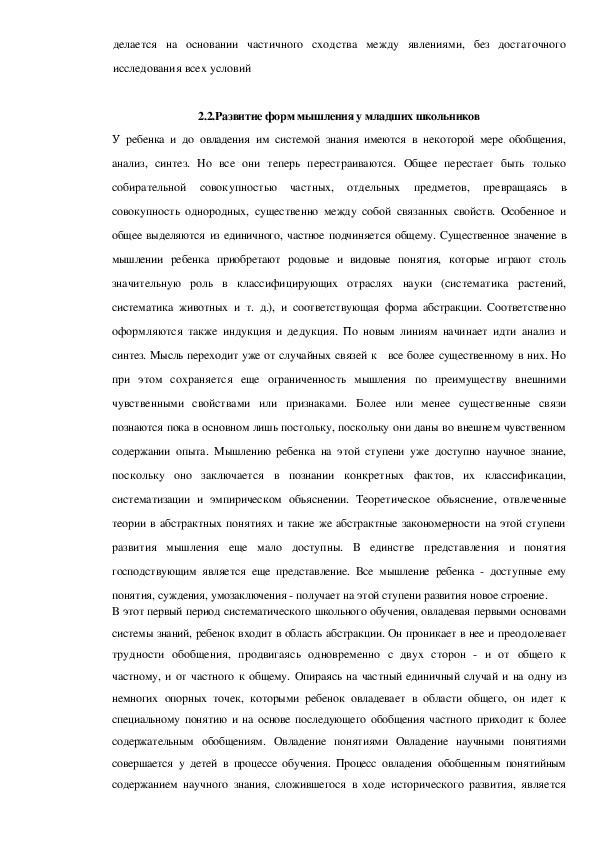 делается на основании частичного сходства между явлениями, без достаточного исследования всех условий

2.2.Развитие форм мышления у младших школьников

У ребенка и до овладения им системой знания имеются в некоторой мере обобщения, анализ, синтез. Но все они теперь перестраиваются. Общее перестает быть только собирательной совокупностью частных, отдельных предметов, превращаясь в совокупность однородных, существенно между собой связанных свойств. Особенное и общее выделяются из единичного, частное подчиняется общему. Существенное значение в мышлении ребенка приобретают родовые и видовые понятия, которые играют столь значительную роль в классифицирующих отраслях науки (систематика растений, систематика животных и т. д.), и соответствующая форма абстракции. Соответственно оформляются также индукция и дедукция. По новым линиям начинает идти анализ и синтез. Мысль переходит уже от случайных связей к все более существенному в них. Но при этом сохраняется еще ограниченность мышления по преимуществу внешними чувственными свойствами или признаками. Более или менее существенные связи познаются пока в основном лишь постольку, поскольку они даны во внешнем чувственном содержании опыта. Мышлению ребенка на этой ступени уже доступно научное знание, поскольку оно заключается в познании конкретных фактов, их классификации, систематизации и эмпирическом объяснении. Теоретическое объяснение, отвлеченные теории в абстрактных понятиях и такие же абстрактные закономерности на этой ступени развития мышления еще мало доступны. В единстве представления и понятия господствующим является еще представление. Все мышление ребенка - доступные ему понятия, суждения, умозаключения - получает на этой ступени развития новое строение.
В этот первый период систематического школьного обучения, овладевая первыми основами системы знаний, ребенок входит в область абстракции. Он проникает в нее и преодолевает трудности обобщения, продвигаясь одновременно с двух сторон - и от общего к частному, и от частного к общему. Опираясь на частный единичный случай и на одну из немногих опорных точек, которыми ребенок овладевает в области общего, он идет к специальному понятию и на основе последующего обобщения частного приходит к более содержательным обобщениям. Овладение понятиями Овладение научными понятиями совершается у детей в процессе обучения. Процесс овладения обобщенным понятийным содержанием научного знания, сложившегося в ходе исторического развития, является